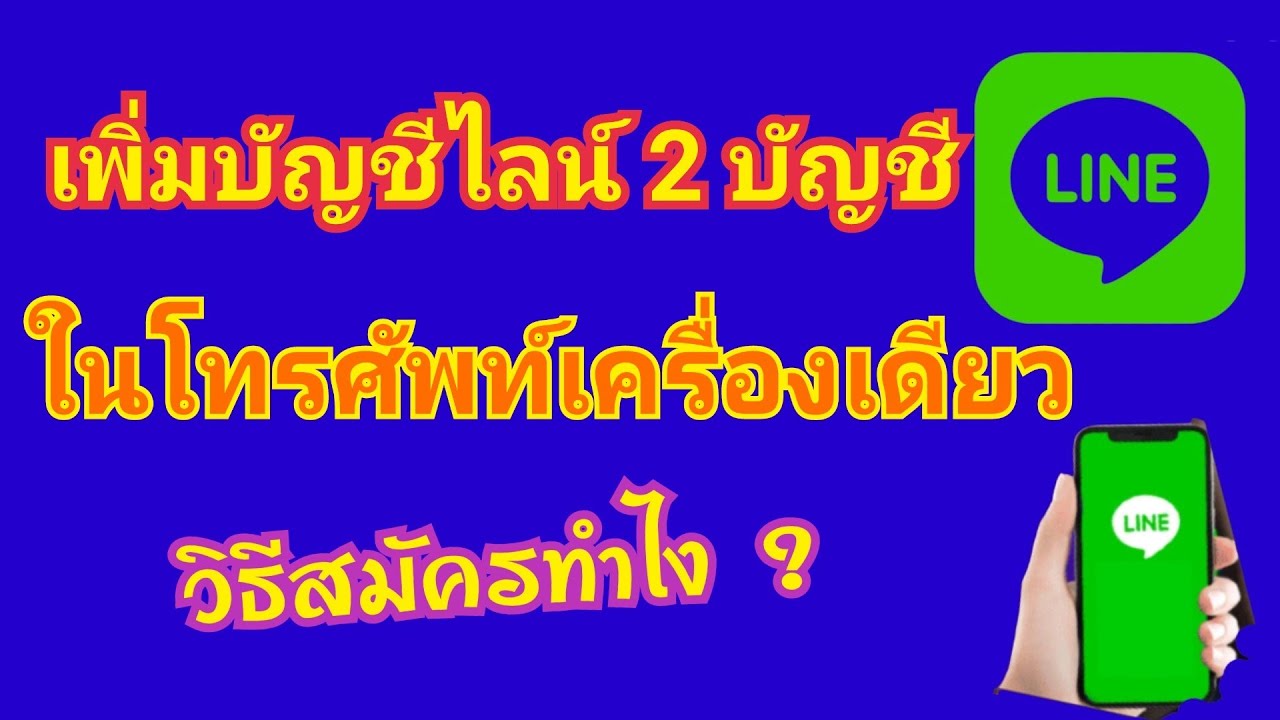 เพิ่มบัญชีไลน์ 2 บัญชี

LINE

ในโทรศัพท์เครื่องเดียว

วิธีสมัครทำไง ?

LINE